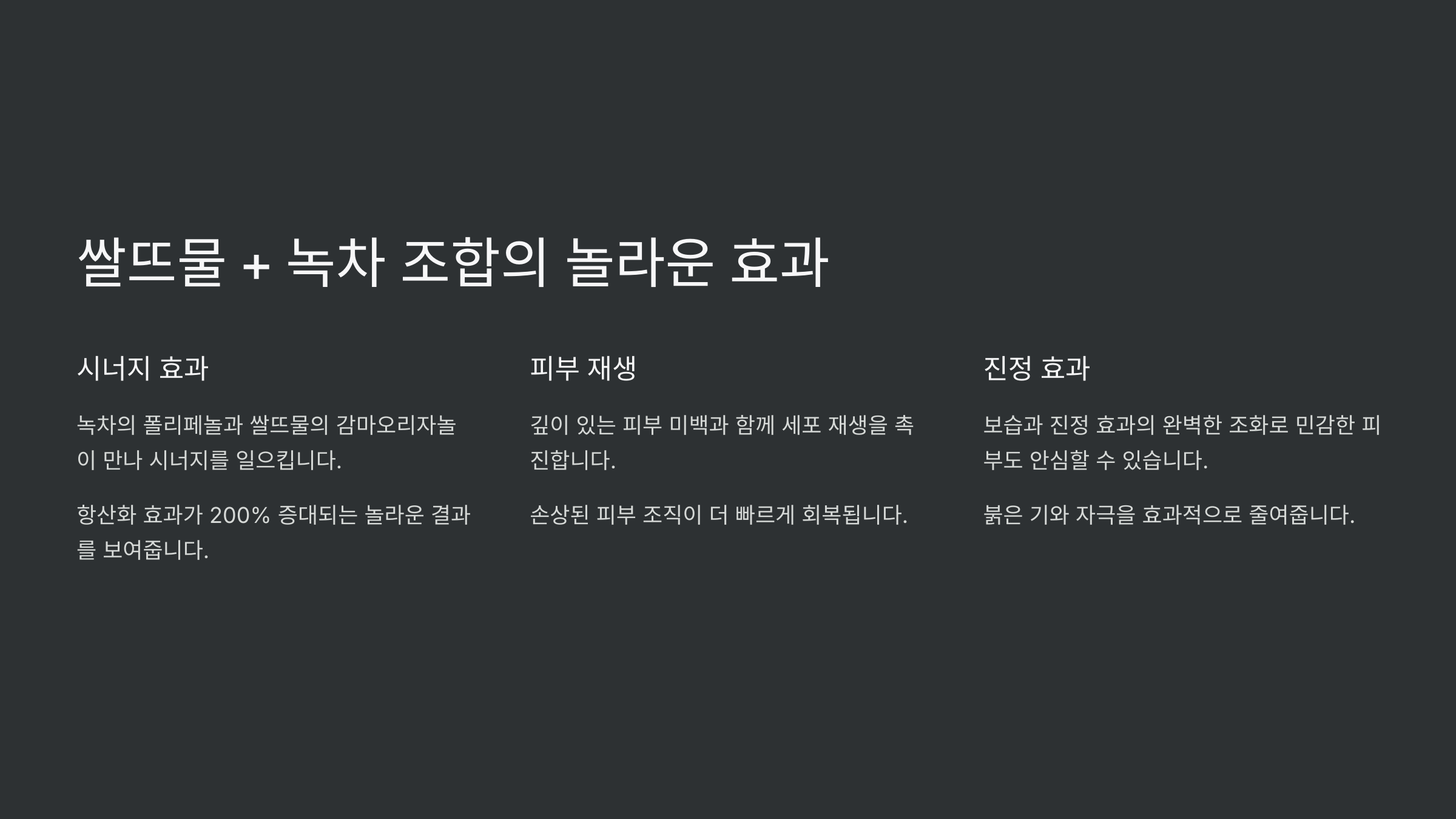 쌀뜨물 + 녹차 조합의 놀라운 효과

시너지 효과

녹차의 폴리페놀과 쌀뜨물의 감마오리자놀이 만나 시너지를 일으킵니다.

항산화 효과가 200% 증대되는 놀라운 결과를 보여줍니다.

피부 재생

깊이 있는 피부 미백과 함께 세포 재생을 촉진합니다.

손상된 피부 조직이 더 빠르게 회복됩니다.

진정 효과

보습과 진정 효과의 완벽한 조화로 민감한 피부도 안심할 수 있습니다.

붉은 기와 자극을 효과적으로 줄여줍니다.